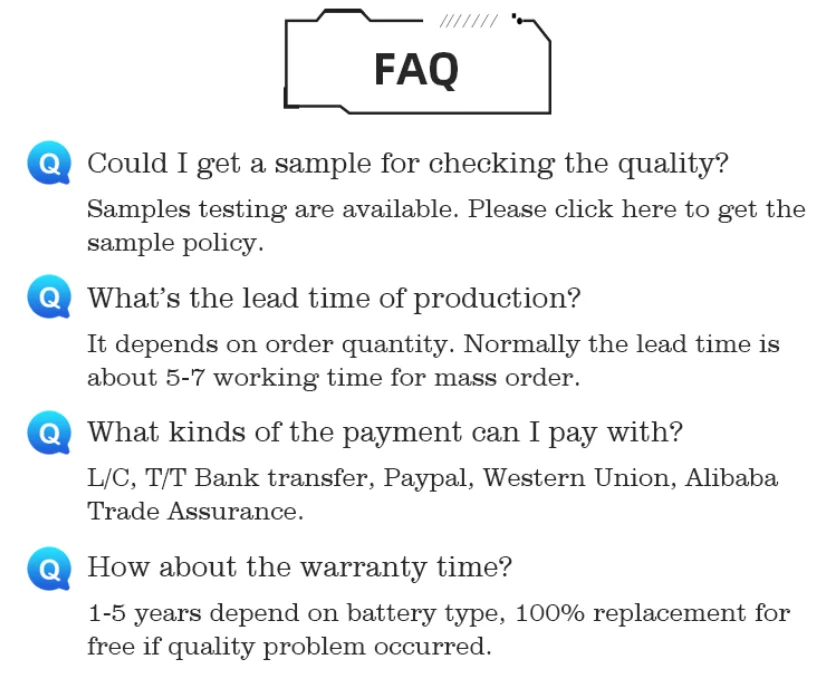 FAQ

Q Could I get a sample for checking the quality?

Samples testing are available. Please click here to get the sample policy.

Q What's the lead time of production?

It depends on order quantity. Normally the lead time is about 5-7 working time for mass order.

Q What kinds of the payment can I pay with?

L/C, T/T Bank transfer, Paypal, Western Union, Alibaba Trade Assurance.

Q How about the warranty time?

1-5 years depend on battery type, 100% replacement for free if quality problem occurred.